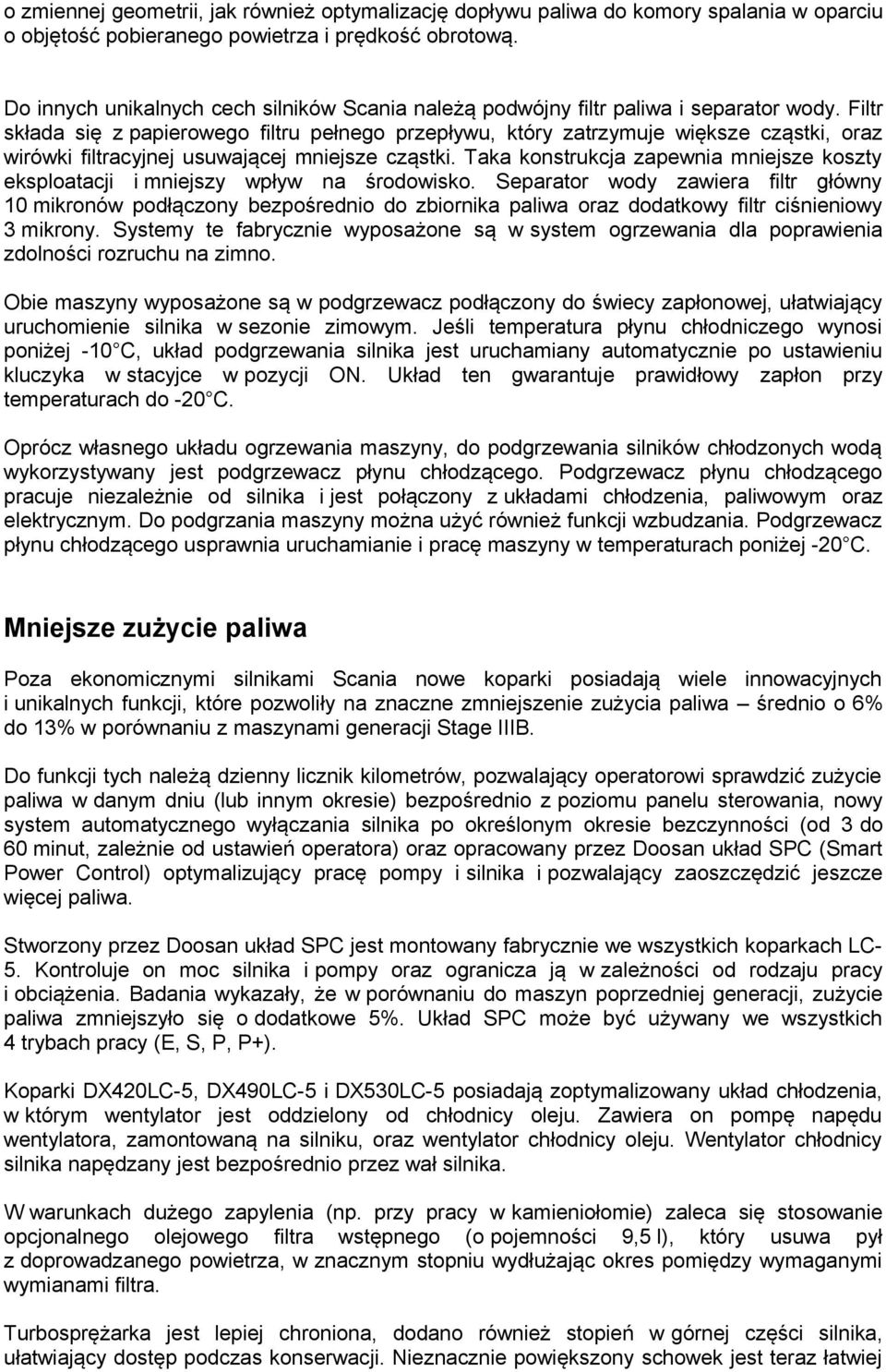 o zmiennej geometrii, jak również optymalizację dopływu paliwa do komory spalania w oparciu o objętość pobieranego powietrza i prędkość obrotową.

Do innych unikalnych cech silników Scania należą podwójny filtr paliwa i separator wody. Filtr składa się z papierowego filtru pełnego przepływu, który zatrzymuje większe cząstki, oraz wirówki filtracyjnej usuwającej mniejsze cząstki. Taka konstrukcja zapewnia mniejsze koszty eksploatacji i mniejszy wpływ na środowisko. Separator wody zawiera filtr główny 10 mikronów podłączony bezpośrednio do zbiornika paliwa oraz dodatkowy filtr ciśnieniowy 3 mikrony. Systemy te fabrycznie wyposażone są w system ogrzewania dla poprawienia zdolności rozruchu na zimno.

Obie maszyny wyposażone są w podgrzewacz podłączony do świecy zapłonowej, ułatwiający uruchomienie silnika w sezonie zimowym. Jeśli temperatura płynu chłodniczego wynosi poniżej -10 C, układ podgrzewania silnika jest uruchamiany automatycznie po ustawieniu kluczyka w stacyjce w pozycji ON. Układ ten gwarantuje prawidłowy zapłon przy temperaturach do -20 C.

Oprócz własnego układu ogrzewania maszyny, do podgrzewania silników chłodzonych wodą wykorzystywany jest podgrzewacz płynu chłodzącego. Podgrzewacz płynu chłodzącego pracuje niezależnie od silnika i jest połączony z układami chłodzenia, paliwowym oraz elektrycznym. Do podgrzania maszyny można użyć również funkcji wzbudzania. Podgrzewacz płynu chłodzącego usprawnia uruchamianie i pracę maszyny w temperaturach poniżej -20 C.

Mniejsze zużycie paliwa

Poza ekonomicznymi silnikami Scania nowe koparki posiadają wiele innowacyjnych i unikalnych funkcji, które pozwoliły na znaczne zmniejszenie zużycia paliwa – średnio o 6% do 13% w porównaniu z maszynami generacji Stage IIIB.

Do funkcji tych należą dzienny licznik kilometrów, pozwalający operatorowi sprawdzić zużycie paliwa w danym dniu (lub innym okresie) bezpośrednio z poziomu panelu sterowania, nowy system automatycznego wyłączania silnika po określonym okresie bezczynności (od 3 do 60 minut, zależnie od ustawień operatora) oraz opracowany przez Doosan układ SPC (Smart Power Control) optymalizujący pracę pompy i silnika i pozwalający zaoszczędzić jeszcze więcej paliwa.

Stworzony przez Doosan układ SPC jest montowany fabrycznie we wszystkich koparkach LC-5. Kontroluje on moc silnika i pompy oraz ogranicza ją w zależności od rodzaju pracy i obciążenia. Badania wykazały, że w porównaniu do maszyn poprzedniej generacji, zużycie paliwa zmniejszyło się o dodatkowe 5%. Układ SPC może być używany we wszystkich 4 trybach pracy (E, S, P, P+).

Koparki DX420LC-5, DX490LC-5 i DX530LC-5 posiadają zoptymalizowany układ chłodzenia, w którym wentylator jest oddzielony od chłodnicy oleju. Zawiera on pompę napędu wentylatora, zamontowaną na silniku, oraz wentylator chłodnicy oleju. Wentylator chłodnicy silnika napędzany jest bezpośrednio przez wał silnika.

W warunkach dużego zapylenia (np. przy pracy w kamieniołomie) zaleca się stosowanie opcjonalnego olejowego filtra wstępnego (o pojemności 9,5 l), który usuwa pył z doprowadzanego powietrza, w znacznym stopniu wydłużając okres pomiędzy wymaganymi wymianami filtra.

Turbosprężarka jest lepiej chroniona, dodano również stopień w górnej części silnika, ułatwiający dostęp podczas konserwacji. Nieznacznie powiększony schowek jest teraz łatwiej